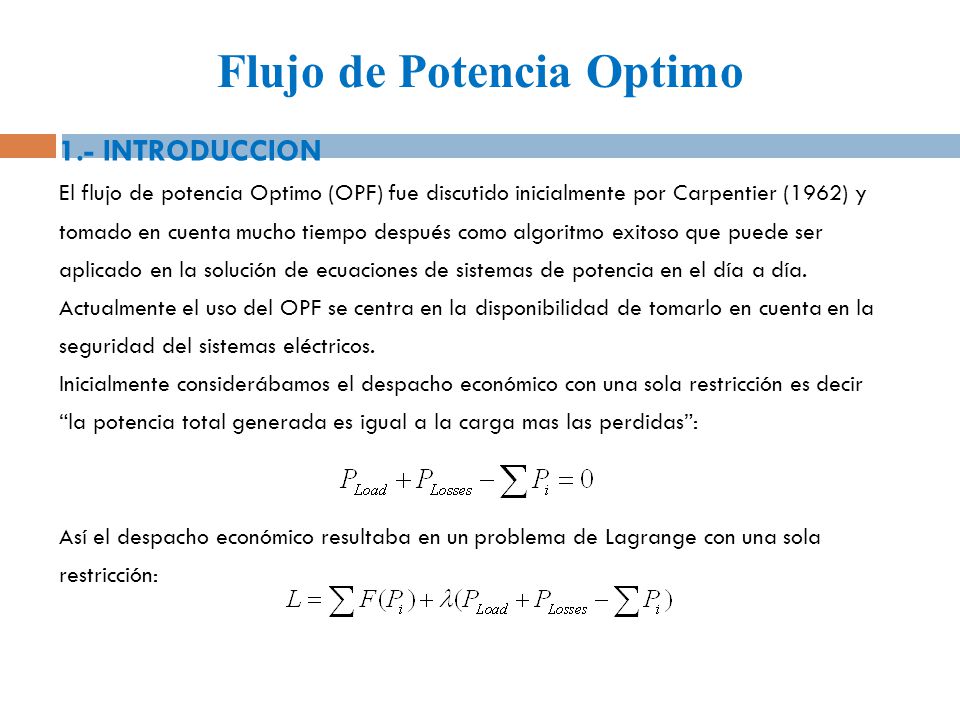 Flujo de Potencia Optimo

1.- INTRODUCCION

El flujo de potencia Optimo (OPF) fue discutido inicialmente por Carpentier (1962) y tomado en cuenta mucho tiempo después como algoritmo exitoso que puede ser aplicado en la solución de ecuaciones de sistemas de potencia en el día a día.
Actualmente el uso del OPF se centra en la disponibilidad de tomarlo en cuenta en la seguridad del sistemas eléctricos.
Inicialmente considerábamos el despacho económico con una sola restricción es decir “la potencia total generada es igual a la carga mas las perdidas”:

$P_{Load} + P_{Losses} - \sum P_i = 0$

Así el despacho económico resultaba en un problema de Lagrange con una sola restricción:

$L = \sum F(P_i) + \lambda(P_{Load} + P_{Losses} - \sum P_i)$